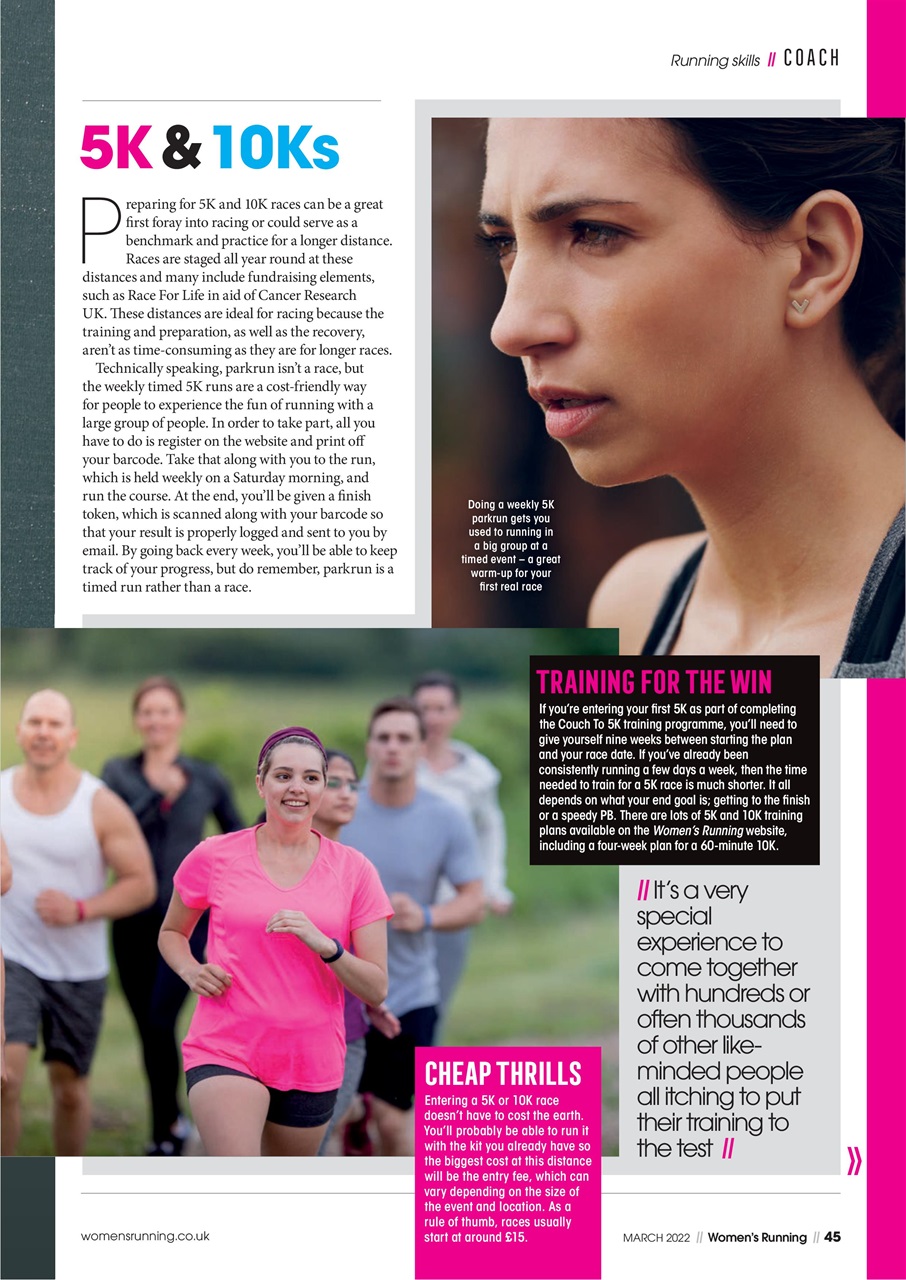 Running skills // COACH

5K & 10Ks

Preparing for 5K and 10K races can be a great first foray into racing or could serve as a benchmark and practice for a longer distance. Races are staged all year round at these distances and many include fundraising elements, such as Race For Life in aid of Cancer Research UK. These distances are ideal for racing because the training and preparation, as well as the recovery, aren't as time-consuming as they are for longer races.

Technically speaking, parkrun isn't a race, but the weekly timed 5K runs are a cost-friendly way for people to experience the fun of running with a large group of people. In order to take part, all you have to do is register on the website and print off your barcode. Take that along with you to the run, which is held weekly on a Saturday morning, and run the course. At the end, you'll be given a finish token, which is scanned along with your barcode so that your result is properly logged and sent to you by email. By going back every week, you'll be able to keep track of your progress, but do remember, parkrun is a timed run rather than a race.

Doing a weekly 5K parkrun gets you used to running in a big group at a timed event – a great warm-up for your first real race

TRAINING FOR THE WIN

If you're entering your first 5K as part of completing the Couch To 5K training programme, you'll need to give yourself nine weeks between starting the plan and your race date. If you've already been consistently running a few days a week, then the time needed to train for a 5K race is much shorter. It all depends on what your end goal is; getting to the finish or a speedy PB. There are lots of 5K and 10K training plans available on the Women's Running website, including a four-week plan for a 60-minute 10K.

// It's a very special experience to come together with hundreds or often thousands of other like-minded people all itching to put their training to the test //

CHEAP THRILLS

Entering a 5K or 10K race doesn't have to cost the earth. You'll probably be able to run it with the kit you already have so the biggest cost at this distance will be the entry fee, which can vary depending on the size of the event and location. As a rule of thumb, races usually start at around £15.

»

womensrunning.co.uk

MARCH 2022 // Women's Running // 45